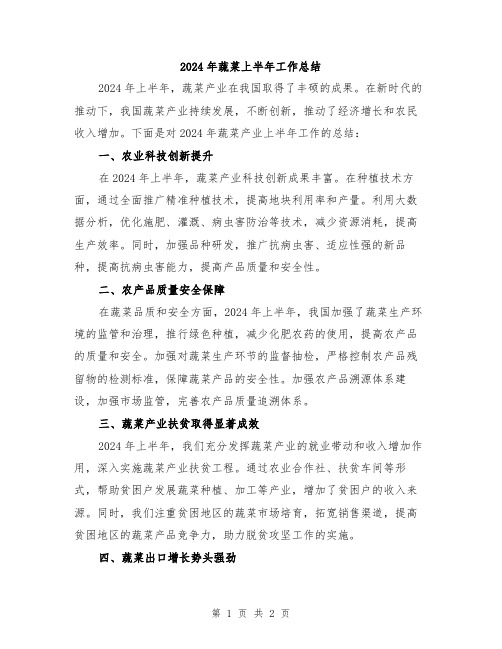 2024 年蔬菜上半年工作总结

2024 年上半年，蔬菜产业在我国取得了丰硕的成果。在新时代的推动下，我国蔬菜产业持续发展，不断创新，推动了经济增长和农民收入增加。下面是对 2024 年蔬菜产业上半年工作的总结：

一、农业科技创新提升

在 2024 年上半年，蔬菜产业科技创新成果丰富。在种植技术方面，通过全面推广精准种植技术，提高地块利用率和产量。利用大数据分析，优化施肥、灌溉、病虫害防治等技术，减少资源消耗，提高生产效率。同时，加强品种研发，推广抗病虫害、适应性强的新品种，提高抗病虫害能力，提高产品质量和安全性。

二、农产品质量安全保障

在蔬菜品质和安全方面，2024 年上半年，我国加强了蔬菜生产环境的监管和治理，推行绿色种植，减少化肥农药的使用，提高农产品的质量和安全。加强对蔬菜生产环节的监督抽检，严格控制农产品残留物的检测标准，保障蔬菜产品的安全性。加强农产品溯源体系建设，加强市场监管，完善农产品质量追溯体系。

三、蔬菜产业扶贫取得显著成效

2024 年上半年，我们充分发挥蔬菜产业的就业带动和收入增加作用，深入实施蔬菜产业扶贫工程。通过农业合作社、扶贫车间等形式，帮助贫困户发展蔬菜种植、加工等产业，增加了贫困户的收入来源。同时，我们注重贫困地区的蔬菜市场培育，拓宽销售渠道，提高贫困地区的蔬菜产品竞争力，助力脱贫攻坚工作的实施。

四、蔬菜出口增长势头强劲

第 1 页 共 2 页